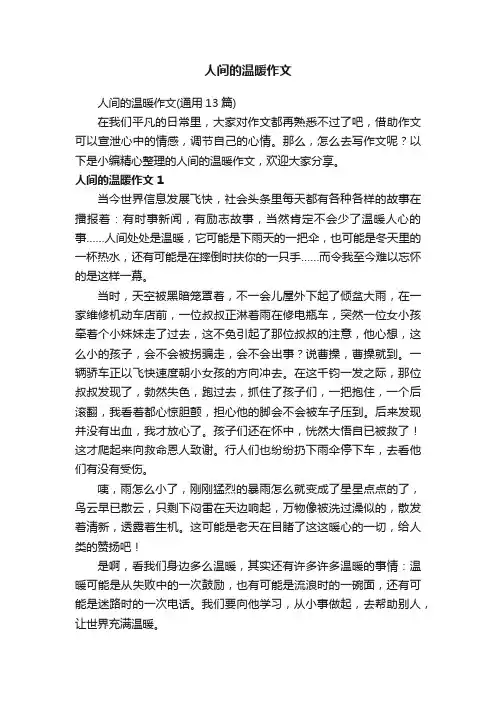 人间的温暖作文

人间的温暖作文(通用 13 篇)

在我们平凡的日常里，大家对作文都再熟悉不过了吧，借助作文可以宣泄心中的情感，调节自己的心情。那么，怎么去写作文呢？以下是小编精心整理的人间的温暖作文，欢迎大家分享。

人间的温暖作文 1

当今世界信息发展飞快，社会头条里每天都有各种各样的故事在播报着：有时事新闻，有励志故事，当然肯定不会少了温暖人心的事……人间处处是温暖，它可能是下雨天的一把伞，也可能是冬天里的一杯热水，还有可能是在摔倒时扶你的一只手……而令我至今难以忘怀的是这样一幕。

当时，天空被黑暗笼罩着，不一会儿屋外下起了倾盆大雨，在一家维修机动车店前，一位叔叔正淋着雨在修电瓶车，突然一位女小孩牵着个小妹妹走了过去，这不免引起了那位叔叔的注意，他心想，这么小的孩子，会不会被拐骗走，会不会出事？说曹操，曹操就到。一辆轿车正以飞快速度朝小女孩的方向冲去。在这千钧一发之际，那位叔叔发现了，勃然失色，跑过去，抓住了孩子们，一把抱住，一个后滚翻，我看着都心惊胆颤，担心他的脚会不会被车子压到。后来发现并没有出血，我才放心了。孩子们还在怀中，恍然大悟自已被救了！这才爬起来向救命恩人致谢。行人们也纷纷扔下雨伞停下车，去看他们有没有受伤。

咦，雨怎么小了，刚刚猛烈的暴雨怎么就变成了星星点点的了，乌云早已散云，只剩下闷雷在天边响起，万物像被洗过澡似的，散发着清新，透露着生机。这可能是老天在目睹了这这暖心的一切，给人类的赞扬吧！

是啊，看我们身边多么温暖，其实还有许多许多温暖的事情：温暖可能是从失败中的一次鼓励，也有可能是流浪时的一碗面，还有可能是迷路时的一次电话。我们要向他学习，从小事做起，去帮助别人，让世界充满温暖。